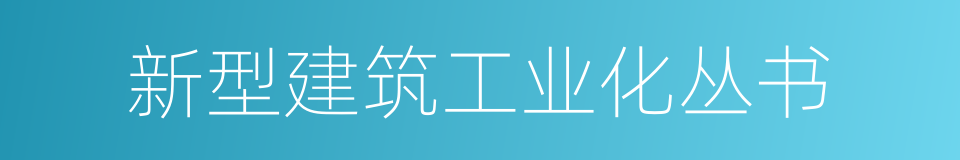 新型建筑工业化丛书